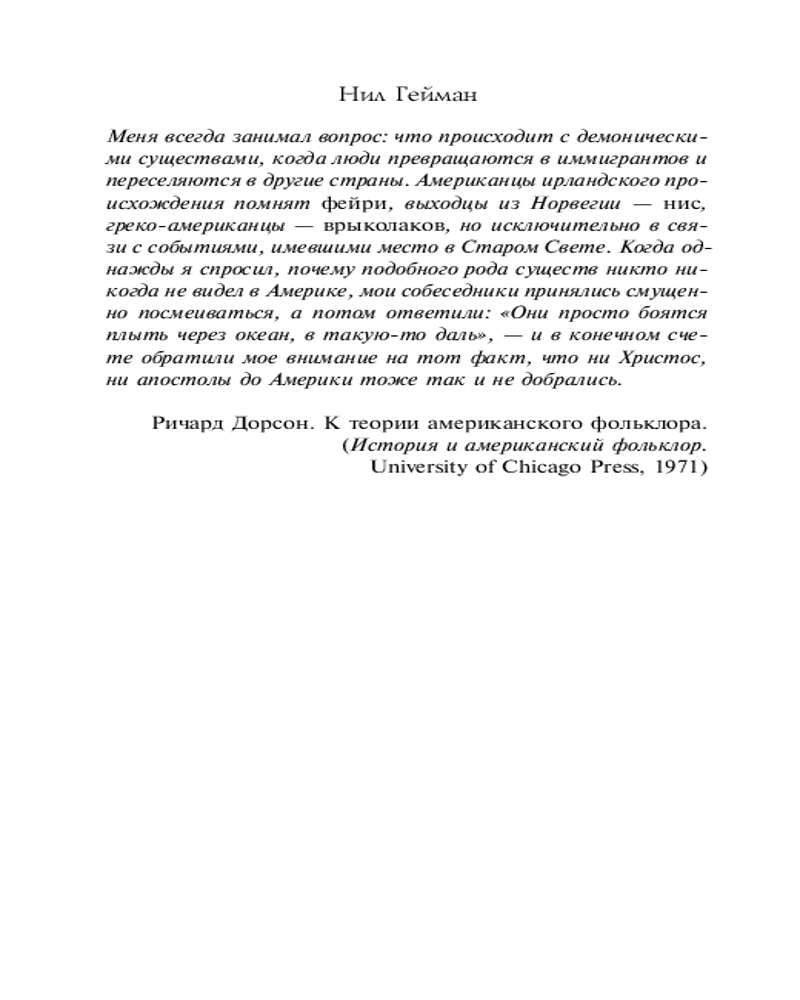 Нил Гейман

Меня всегда занимал вопрос: что происходит с демоническими существами, когда люди превращаются в иммигрантов и переселяются в другие страны. Американцы ирландского происхождения помнят фейри, выходцы из Норвегии — нис, греко-американцы — врыколаков, но исключительно в связи с событиями, имевшими место в Старом Свете. Когда однажды я спросил, почему подобного рода существ никто никогда не видел в Америке, мои собеседники принялись смущенно посмеиваться, а потом ответили: «Они просто боятся плыть через океан, в такую-то даль», — и в конечном счете обратили мое внимание на тот факт, что ни Христос, ни апостолы до Америки тоже так и не добрались.

Ричард Дорсон. К теории американского фольклора. (История и американский фольклор. University of Chicago Press, 1971)